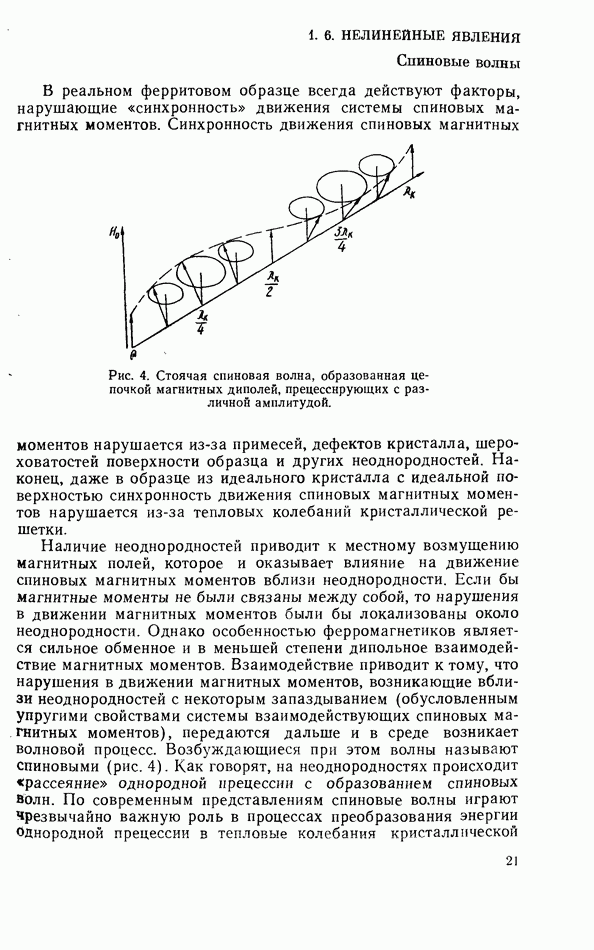 1. 6. НЕЛИНЕЙНЫЕ ЯВЛЕНИЯ

Спиновые волны

В реальном ферритовом образце всегда действуют факторы, нарушающие «синхронность» движения системы спиновых магнитных моментов. Синхронность движения спиновых магнитных

$H_0$

$0$

$\frac{\lambda_к}{4}$

$\frac{\lambda_к}{2}$

$\frac{3\lambda_к}{4}$

$\lambda_к$

Рис. 4. Стоячая спиновая волна, образованная цепочкой магнитных диполей, прецессирующих с различной амплитудой.

моментов нарушается из-за примесей, дефектов кристалла, шероховатостей поверхности образца и других неоднородностей. Наконец, даже в образце из идеального кристалла с идеальной поверхностью синхронность движения спиновых магнитных моментов нарушается из-за тепловых колебаний кристаллической решетки.

Наличие неоднородностей приводит к местному возмущению магнитных полей, которое и оказывает влияние на движение спиновых магнитных моментов вблизи неоднородности. Если бы магнитные моменты не были связаны между собой, то нарушения в движении магнитных моментов были бы локализованы около неоднородности. Однако особенностью ферромагнетиков является сильное обменное и в меньшей степени дипольное взаимодействие магнитных моментов. Взаимодействие приводит к тому, что нарушения в движении магнитных моментов, возникающие вблизи неоднородностей с некоторым запаздыванием (обусловленным упругими свойствами системы взаимодействующих спиновых магнитных моментов), передаются дальше и в среде возникает волновой процесс. Возбуждающиеся при этом волны называют спиновыми (рис. 4). Как говорят, на неоднородностях происходит «рассеяние» однородной прецессии с образованием спиновых волн. По современным представлениям спиновые волны играют чрезвычайно важную роль в процессах преобразования энергии однородной прецессии в тепловые колебания кристаллической

21